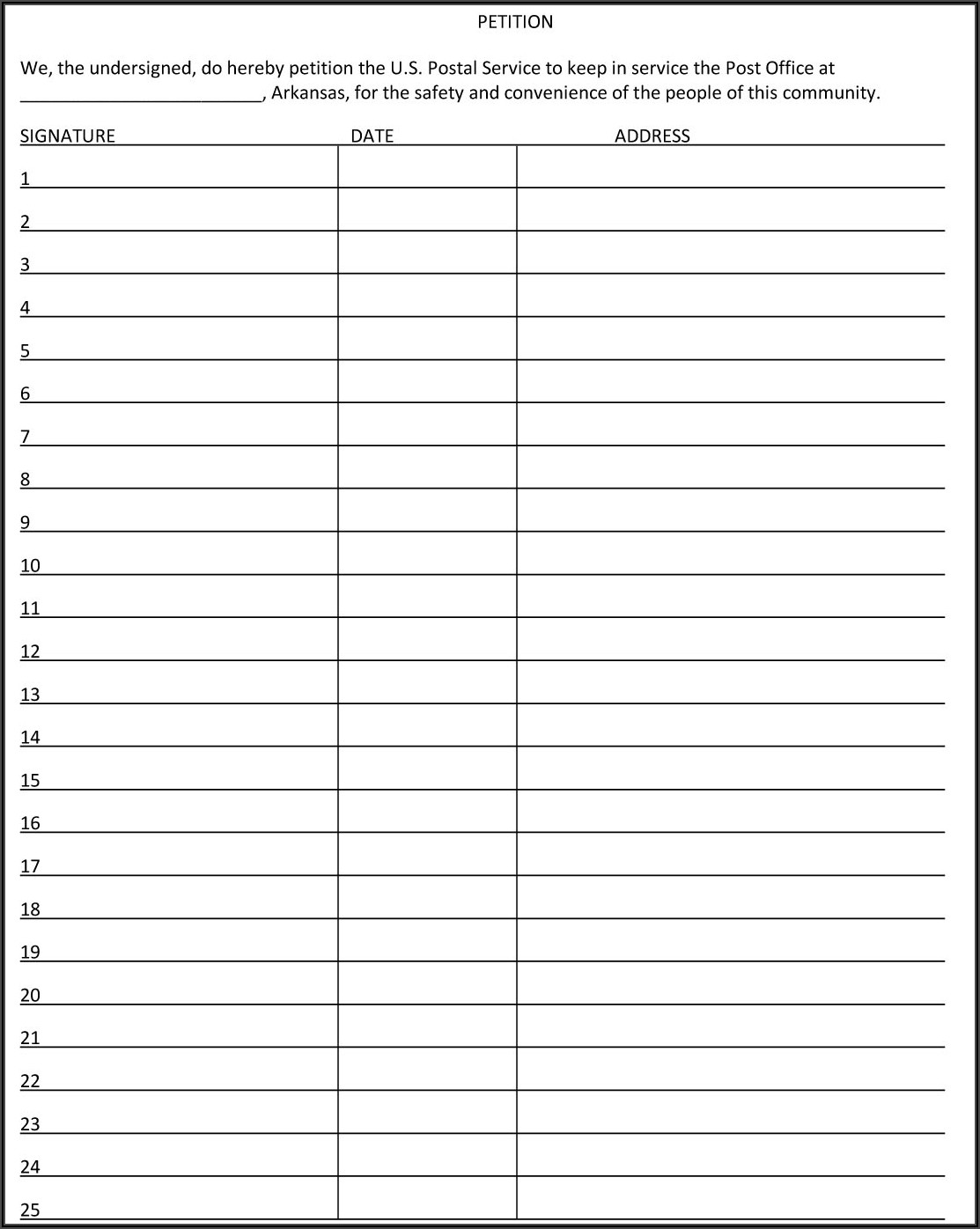 PETITION

We, the undersigned, do hereby petition the U.S. Postal Service to keep in service the Post Office at ________________________, Arkansas, for the safety and convenience of the people of this community.

| SIGNATURE | DATE | ADDRESS |
|---|---|---|
| 1 | | |
| 2 | | |
| 3 | | |
| 4 | | |
| 5 | | |
| 6 | | |
| 7 | | |
| 8 | | |
| 9 | | |
| 10 | | |
| 11 | | |
| 12 | | |
| 13 | | |
| 14 | | |
| 15 | | |
| 16 | | |
| 17 | | |
| 18 | | |
| 19 | | |
| 20 | | |
| 21 | | |
| 22 | | |
| 23 | | |
| 24 | | |
| 25 | | |